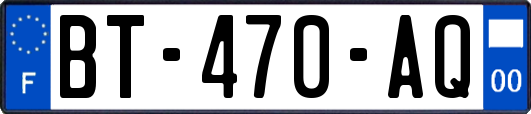 F
BT-470-AQ
00